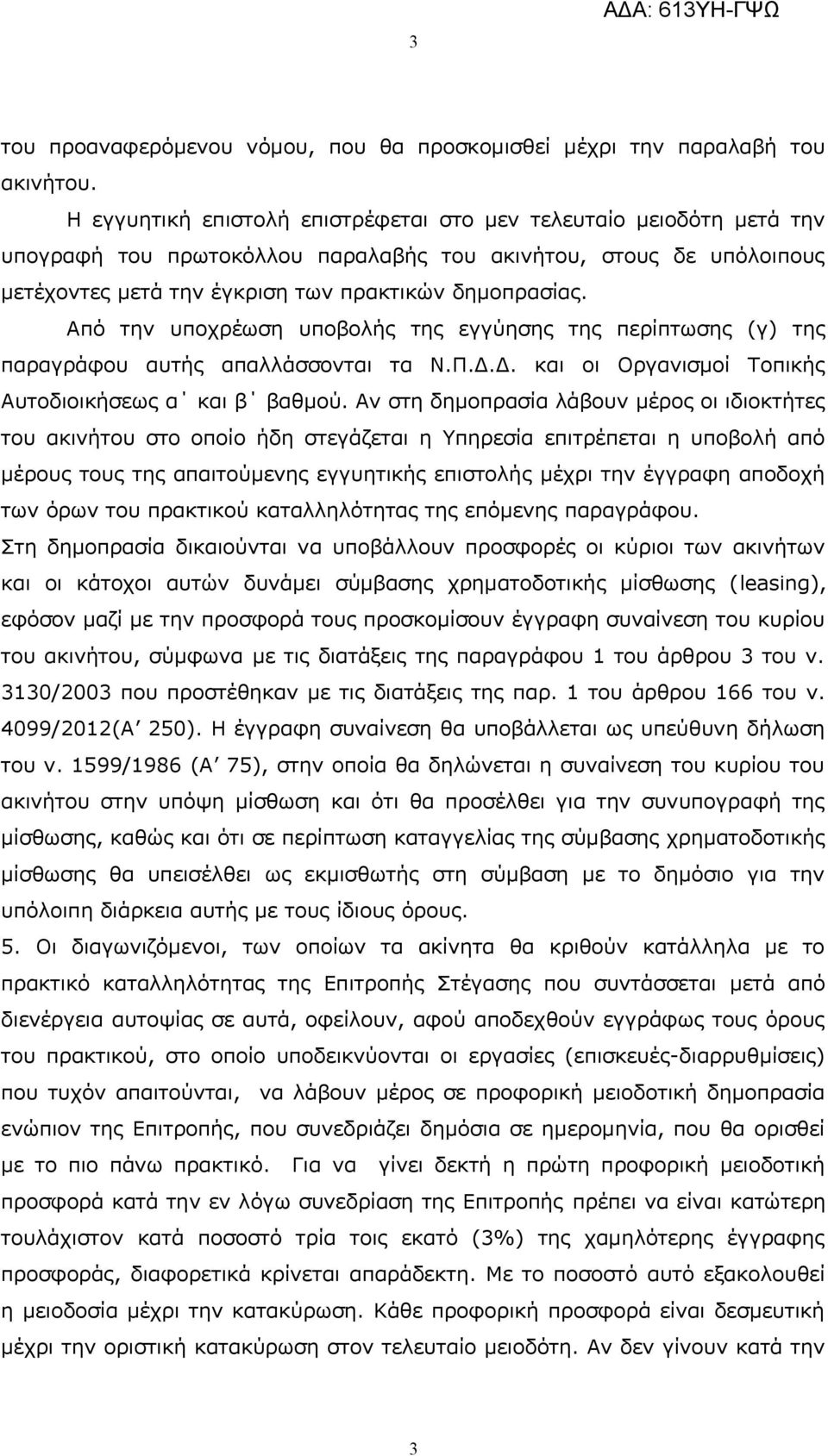 ΑΔΑ: 613ΥΗ-ΓΨΩ

3

του προαναφερόμενου νόμου, που θα προσκομισθεί μέχρι την παραλαβή του ακινήτου.

Η εγγυητική επιστολή επιστρέφεται στο μεν τελευταίο μειοδότη μετά την υπογραφή του πρωτοκόλλου παραλαβής του ακινήτου, στους δε υπόλοιπους μετέχοντες μετά την έγκριση των πρακτικών δημοπρασίας.

Από την υποχρέωση υποβολής της εγγύησης της περίπτωσης (γ) της παραγράφου αυτής απαλλάσσονται τα Ν.Π.Δ.Δ. και οι Οργανισμοί Τοπικής Αυτοδιοικήσεως α΄ και β΄ βαθμού. Αν στη δημοπρασία λάβουν μέρος οι ιδιοκτήτες του ακινήτου στο οποίο ήδη στεγάζεται η Υπηρεσία επιτρέπεται η υποβολή από μέρους τους της απαιτούμενης εγγυητικής επιστολής μέχρι την έγγραφη αποδοχή των όρων του πρακτικού καταλληλότητας της επόμενης παραγράφου.

Στη δημοπρασία δικαιούνται να υποβάλλουν προσφορές οι κύριοι των ακινήτων και οι κάτοχοι αυτών δυνάμει σύμβασης χρηματοδοτικής μίσθωσης (leasing), εφόσον μαζί με την προσφορά τους προσκομίσουν έγγραφη συναίνεση του κυρίου του ακινήτου, σύμφωνα με τις διατάξεις της παραγράφου 1 του άρθρου 3 του ν. 3130/2003 που προστέθηκαν με τις διατάξεις της παρ. 1 του άρθρου 166 του ν. 4099/2012(Α΄ 250). Η έγγραφη συναίνεση θα υποβάλλεται ως υπεύθυνη δήλωση του ν. 1599/1986 (Α΄ 75), στην οποία θα δηλώνεται η συναίνεση του κυρίου του ακινήτου στην υπόψη μίσθωση και ότι θα προσέλθει για την συνυπογραφή της μίσθωσης, καθώς και ότι σε περίπτωση καταγγελίας της σύμβασης χρηματοδοτικής μίσθωσης θα υπεισέλθει ως εκμισθωτής στη σύμβαση με το δημόσιο για την υπόλοιπη διάρκεια αυτής με τους ίδιους όρους.

5. Οι διαγωνιζόμενοι, των οποίων τα ακίνητα θα κριθούν κατάλληλα με το πρακτικό καταλληλότητας της Επιτροπής Στέγασης που συντάσσεται μετά από διενέργεια αυτοψίας σε αυτά, οφείλουν, αφού αποδεχθούν εγγράφως τους όρους του πρακτικού, στο οποίο υποδεικνύονται οι εργασίες (επισκευές-διαρρυθμίσεις) που τυχόν απαιτούνται, να λάβουν μέρος σε προφορική μειοδοτική δημοπρασία ενώπιον της Επιτροπής, που συνεδριάζει δημόσια σε ημερομηνία, που θα ορισθεί με το πιο πάνω πρακτικό. Για να γίνει δεκτή η πρώτη προφορική μειοδοτική προσφορά κατά την εν λόγω συνεδρίαση της Επιτροπής πρέπει να είναι κατώτερη τουλάχιστον κατά ποσοστό τρία τοις εκατό (3%) της χαμηλότερης έγγραφης προσφοράς, διαφορετικά κρίνεται απαράδεκτη. Με το ποσοστό αυτό εξακολουθεί η μειοδοσία μέχρι την κατακύρωση. Κάθε προφορική προσφορά είναι δεσμευτική μέχρι την οριστική κατακύρωση στον τελευταίο μειοδότη. Αν δεν γίνουν κατά την

3